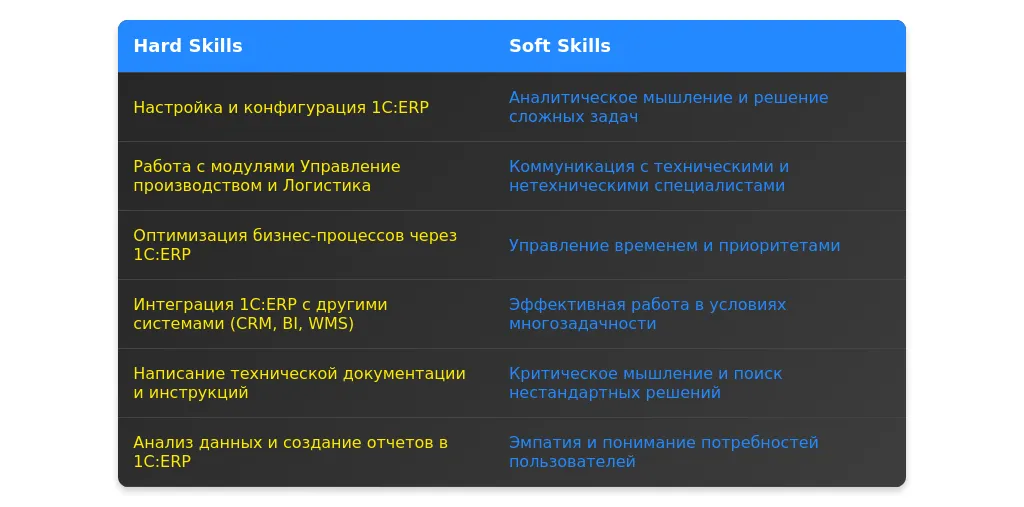 | Hard Skills | Soft Skills |
|---|---|
| Настройка и конфигурация 1С:ERP | Аналитическое мышление и решение сложных задач |
| Работа с модулями Управление производством и Логистика | Коммуникация с техническими и нетехническими специалистами |
| Оптимизация бизнес-процессов через 1С:ERP | Управление временем и приоритетами |
| Интеграция 1С:ERP с другими системами (CRM, BI, WMS) | Эффективная работа в условиях многозадачности |
| Написание технической документации и инструкций | Критическое мышление и поиск нестандартных решений |
| Анализ данных и создание отчетов в 1С:ERP | Эмпатия и понимание потребностей пользователей |